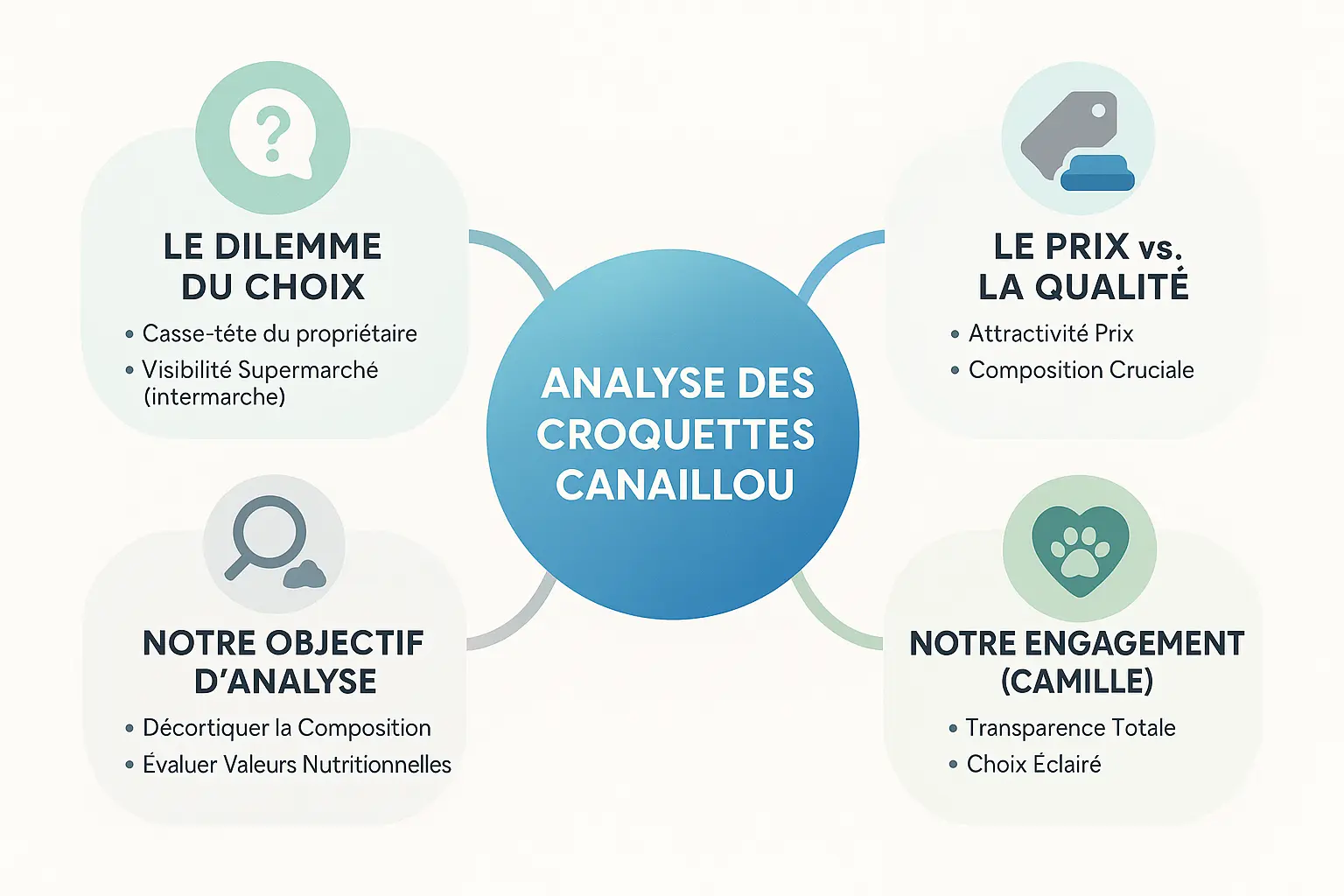 LE DILEMME DU CHOIX

• Casse-téte du propriétaire
• Visibilité Supermarché (intermarche)

ANALYSE DES CROQUETTES CANAILLOU

LE PRIX vs. LA QUALITÉ

• Attractivité Prix
• Composition Cruciale

NOTRE OBJECTIF D'ANALYSE

• Décortiquer la Composition
• Évaluer Valeurs Nutritionnelles

NOTRE ENGAGEMENT (CAMILLE)

• Transparence Totale
• Choix Éclairé